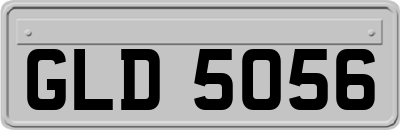 GLD 5056